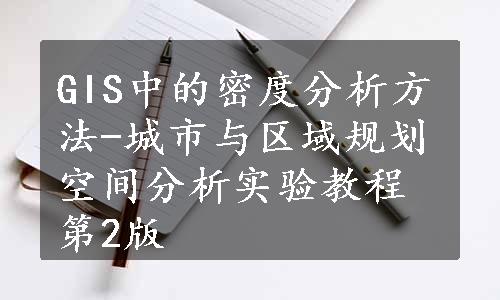 GIS中的密度分析方法-城市与区域规划空间分析实验教程第2版